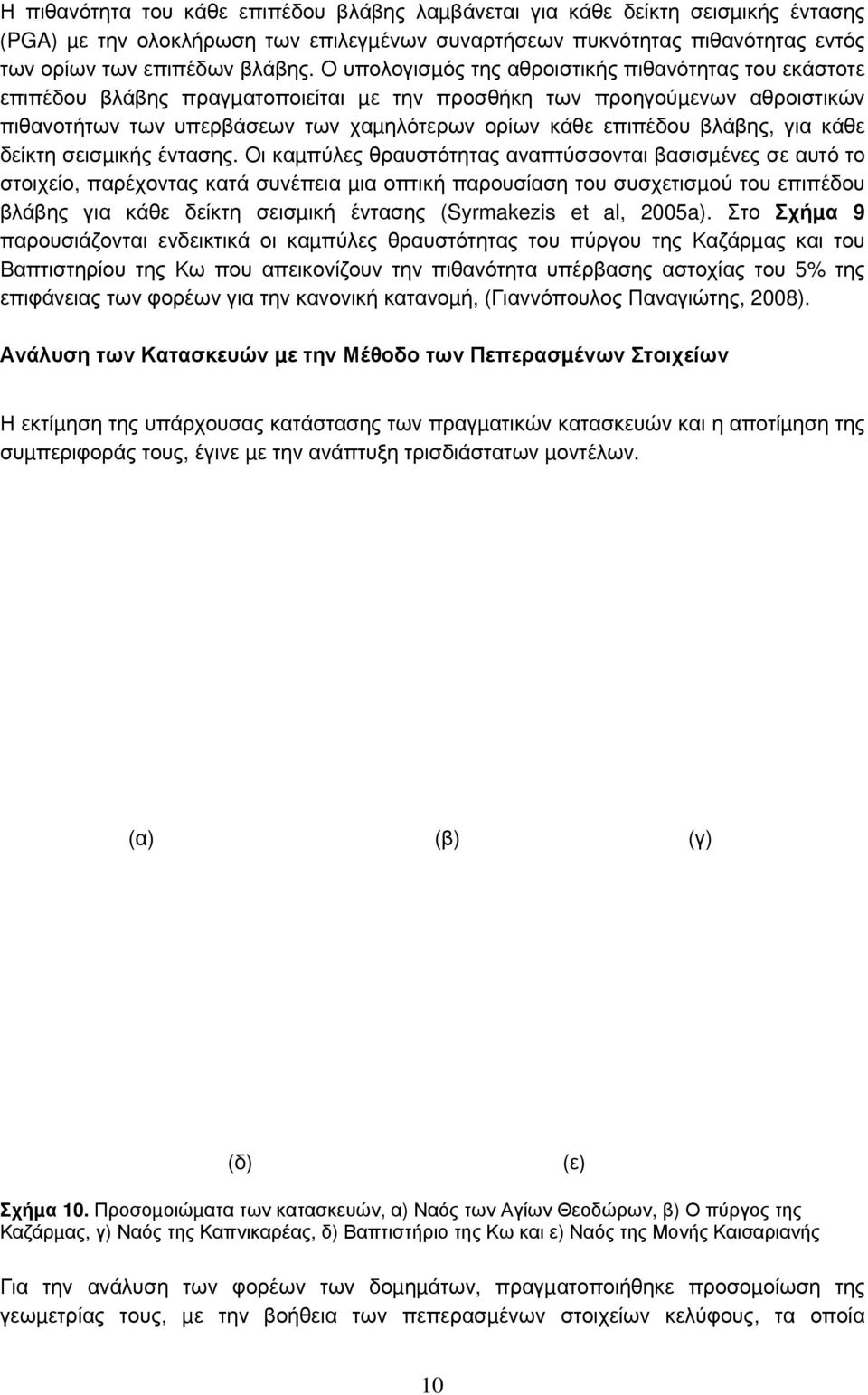 Η πιθανότητα του κάθε επιπέδου βλάβης λαμβάνεται για κάθε δείκτη σεισμικής έντασης (PGA) με την ολοκλήρωση των επιλεγμένων συναρτήσεων πυκνότητας πιθανότητας εντός των ορίων των επιπέδων βλάβης. Ο υπολογισμός της αθροιστικής πιθανότητας του εκάστοτε επιπέδου βλάβης πραγματοποιείται με την προσθήκη των προηγούμενων αθροιστικών πιθανοτήτων των υπερβάσεων των χαμηλότερων ορίων κάθε επιπέδου βλάβης, για κάθε δείκτη σεισμικής έντασης. Οι καμπύλες θραυστότητας αναπτύσσονται βασισμένες σε αυτό το στοιχείο, παρέχοντας κατά συνέπεια μια οπτική παρουσίαση του συσχετισμού του επιπέδου βλάβης για κάθε δείκτη σεισμική έντασης (Syrmakezis et al, 2005a). Στο Σχήμα 9 παρουσιάζονται ενδεικτικά οι καμπύλες θραυστότητας του πύργου της Καζάρμας και του Βαπτιστηρίου της Κω που απεικονίζουν την πιθανότητα υπέρβασης αστοχίας του 5% της επιφάνειας των φορέων για την κανονική κατανομή, (Γιαννόπουλος Παναγιώτης, 2008).

Ανάλυση των Κατασκευών με την Μέθοδο των Πεπερασμένων Στοιχείων

Η εκτίμηση της υπάρχουσας κατάστασης των πραγματικών κατασκευών και η αποτίμηση της συμπεριφοράς τους, έγινε με την ανάπτυξη τρισδιάστατων μοντέλων.

(α) (β) (γ)

(δ) (ε)

Σχήμα 10. Προσομοιώματα των κατασκευών, α) Ναός των Αγίων Θεοδώρων, β) Ο πύργος της Καζάρμας, γ) Ναός της Καπνικαρέας, δ) Βαπτιστήριο της Κω και ε) Ναός της Μονής Καισαριανής

Για την ανάλυση των φορέων των δομημάτων, πραγματοποιήθηκε προσομοίωση της γεωμετρίας τους, με την βοήθεια των πεπερασμένων στοιχείων κελύφους, τα οποία

10